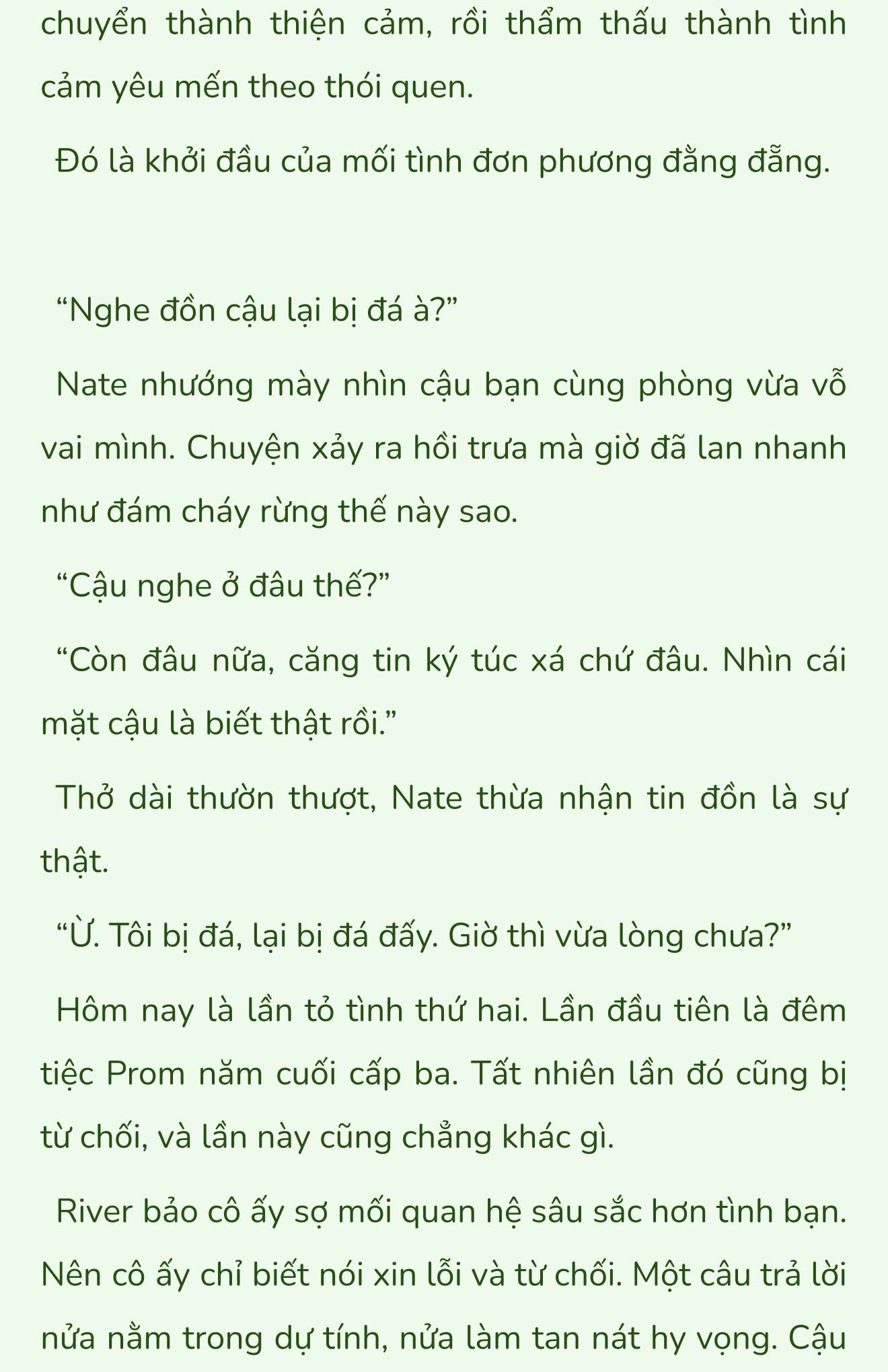 chuyển thành thiện cảm, rồi thẩm thấu thành tình cảm yêu mến theo thói quen.

Đó là khởi đầu của mối tình đơn phương đằng đẵng.

“Nghe đồn cậu lại bị đá à?”

Nate nhướng mày nhìn cậu bạn cùng phòng vừa vỗ vai mình. Chuyện xảy ra hồi trưa mà giờ đã lan nhanh như đám cháy rừng thế này sao.

“Cậu nghe ở đâu thế?”

“Còn đâu nữa, căng tin ký túc xá chứ đâu. Nhìn cái mặt cậu là biết thật rồi.”

Thở dài thườn thượt, Nate thừa nhận tin đồn là sự thật.

“Ừ. Tôi bị đá, lại bị đá đấy. Giờ thì vừa lòng chưa?”

Hôm nay là lần tỏ tình thứ hai. Lần đầu tiên là đêm tiệc Prom năm cuối cấp ba. Tất nhiên lần đó cũng bị từ chối, và lần này cũng chẳng khác gì.

River bảo cô ấy sợ mối quan hệ sâu sắc hơn tình bạn. Nên cô ấy chỉ biết nói xin lỗi và từ chối. Một câu trả lời nửa nằm trong dự tính, nửa làm tan nát hy vọng. Cậu